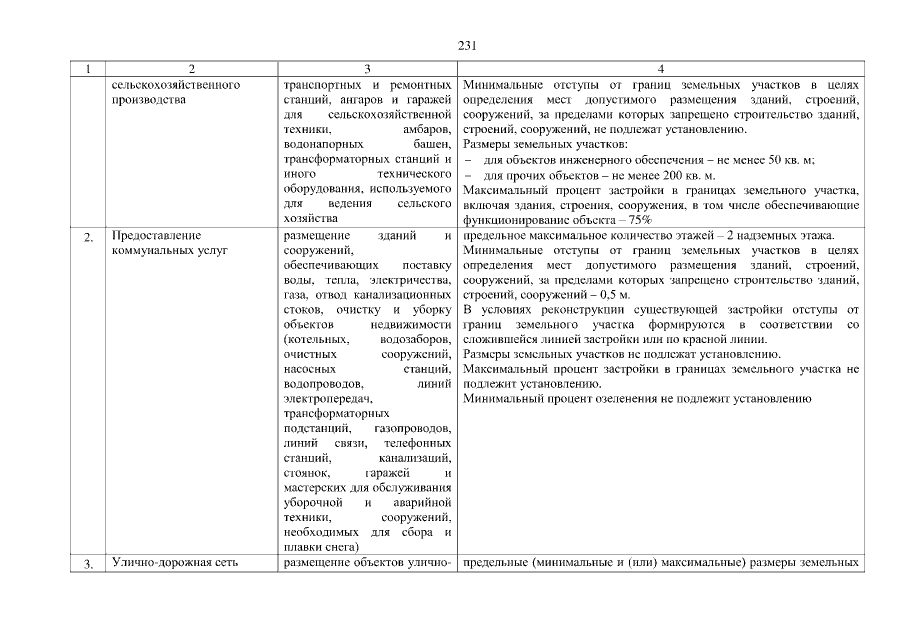 231

| 1 | 2 | 3 | 4 |
|---|---|---|---|
| | сельскохозяйственного производства | транспортных и ремонтных станций, ангаров и гаражей для сельскохозяйственной техники, амбаров, водонапорных башен, трансформаторных станций и иного технического оборудования, используемого для ведения сельского хозяйства | Минимальные отступы от границ земельных участков в целях определения мест допустимого размещения зданий, строений, сооружений, за пределами которых запрещено строительство зданий, строений, сооружений, не подлежат установлению. Размеры земельных участков: – для объектов инженерного обеспечения – не менее 50 кв. м; – для прочих объектов – не менее 200 кв. м. Максимальный процент застройки в границах земельного участка, включая здания, строения, сооружения, в том числе обеспечивающие функционирование объекта – 75% |
| 2. | Предоставление коммунальных услуг | размещение зданий и сооружений, обеспечивающих поставку воды, тепла, электричества, газа, отвод канализационных стоков, очистку и уборку объектов недвижимости (котельных, водозаборов, очистных сооружений, насосных станций, водопроводов, линий электропередач, трансформаторных подстанций, газопроводов, линий связи, телефонных станций, канализаций, стоянок, гаражей и мастерских для обслуживания уборочной и аварийной техники, сооружений, необходимых для сбора и плавки снега) | предельное максимальное количество этажей – 2 надземных этажа. Минимальные отступы от границ земельных участков в целях определения мест допустимого размещения зданий, строений, сооружений, за пределами которых запрещено строительство зданий, строений, сооружений – 0,5 м. В условиях реконструкции существующей застройки отступы от границ земельного участка формируются в соответствии со сложившейся линией застройки или по красной линии. Размеры земельных участков не подлежат установлению. Максимальный процент застройки в границах земельного участка не подлежит установлению. Минимальный процент озеленения не подлежит установлению |
| 3. | Улично-дорожная сеть | размещение объектов улично- | предельные (минимальные и (или) максимальные) размеры земельных |